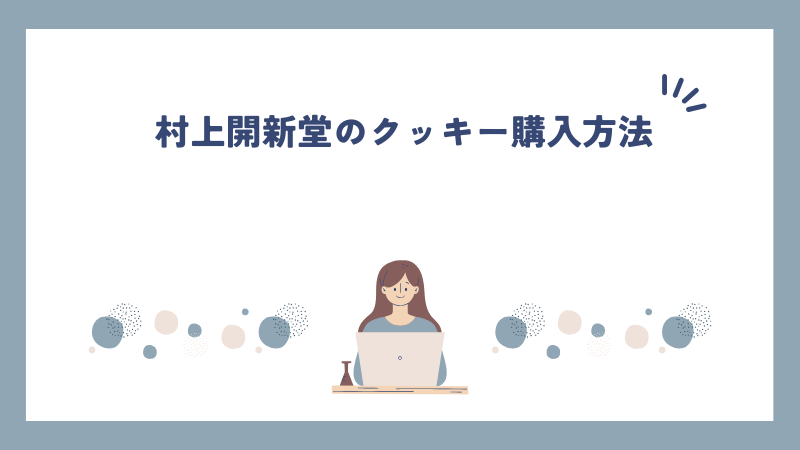 村上開新堂のクッキー購入方法